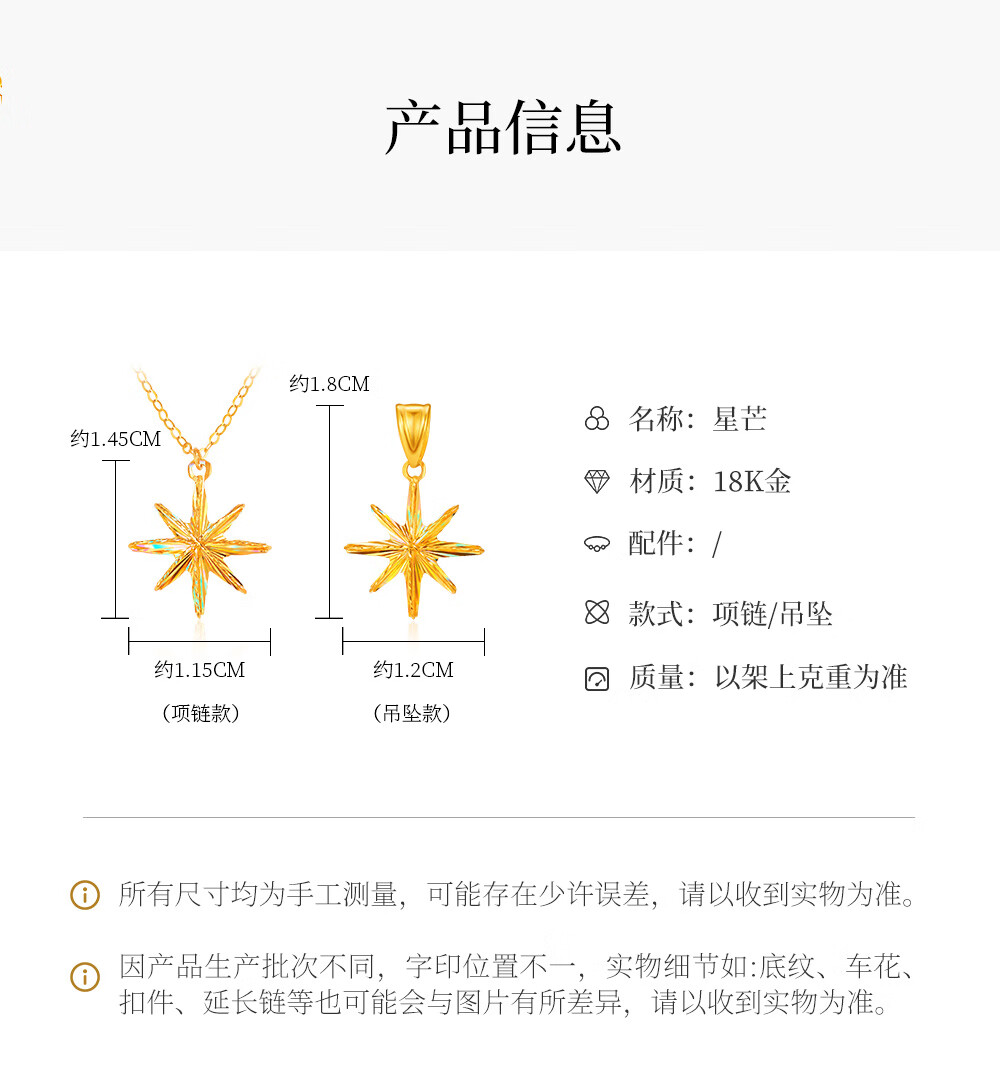 产品信息

约1.45CM

约1.15CM

（项链款）

约1.8CM

约1.2CM

（吊坠款）

名称：星芒

材质：18K金

配件：/

款式：项链/吊坠

质量：以架上克重为准

所有尺寸均为手工测量，可能存在少许误差，请以收到实物为准。

因产品生产批次不同，字印位置不一，实物细节如:底纹、车花、扣件、延长链等也可能会与图片有所差异，请以收到实物为准。